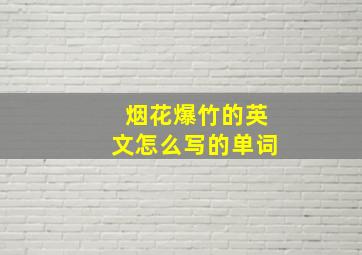 烟花爆竹的英文怎么写的单词